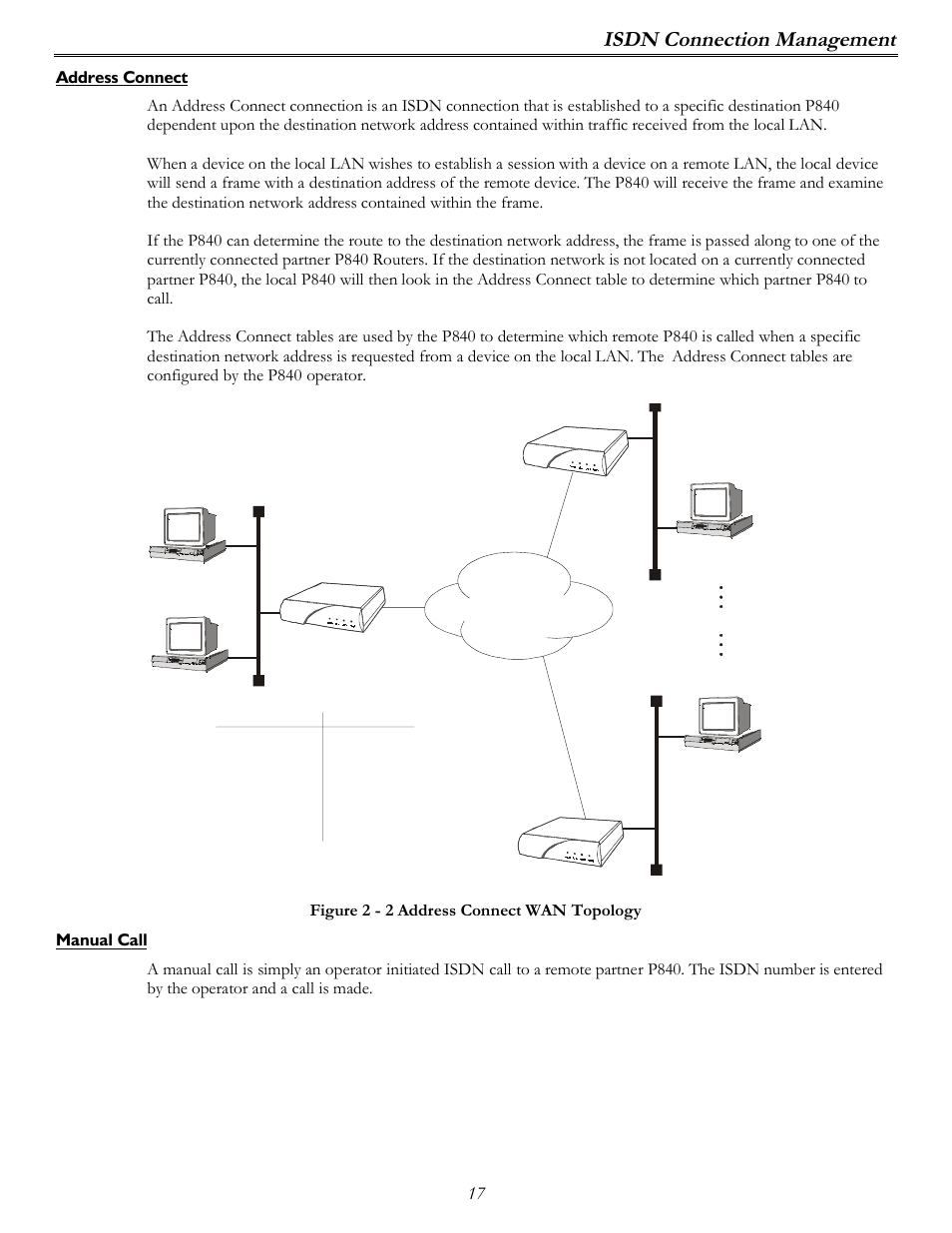 ISDN Connection Management

Address Connect

An Address Connect connection is an ISDN connection that is established to a specific destination P840 dependent upon the destination network address contained within traffic received from the local LAN.

When a device on the local LAN wishes to establish a session with a device on a remote LAN, the local device will send a frame with a destination address of the remote device. The P840 will receive the frame and examine the destination network address contained within the frame.

If the P840 can determine the route to the destination network address, the frame is passed along to one of the currently connected partner P840 Routers. If the destination network is not located on a currently connected partner P840, the local P840 will then look in the Address Connect table to determine which partner P840 to call.

The Address Connect tables are used by the P840 to determine which remote P840 is called when a specific destination network address is requested from a device on the local LAN. The Address Connect tables are configured by the P840 operator.

Figure 2 - 2 Address Connect WAN Topology

Manual Call

A manual call is simply an operator initiated ISDN call to a remote partner P840. The ISDN number is entered by the operator and a call is made.

17